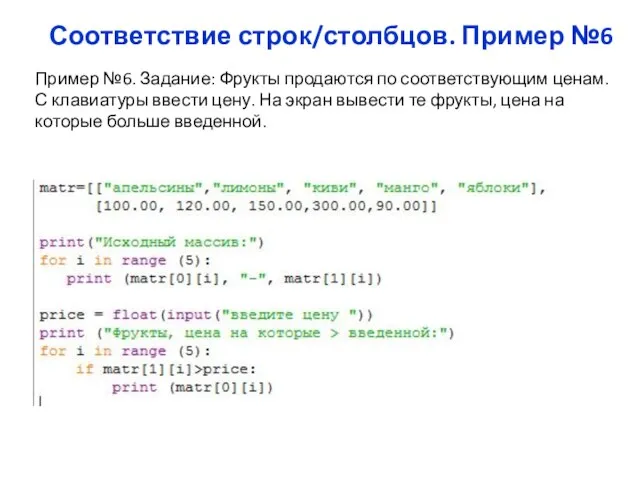 Соответствие строк/столбцов. Пример №6

Пример №6. Задание: Фрукты продаются по соответствующим ценам. С клавиатуры ввести цену. На экран вывести те фрукты, цена на которые больше введенной.

matr=[["апельсины","лимоны", "киви", "манго", "яблоки"],
      [100.00, 120.00, 150.00,300.00,90.00]]

print("Исходный массив:")
for i in range (5):
    print (matr[0][i], "-", matr[1][i])

price = float(input("введите цену "))
print ("Фрукты, цена на которые > введенной:")
for i in range (5):
    if matr[1][i]>price:
        print (matr[0][i])